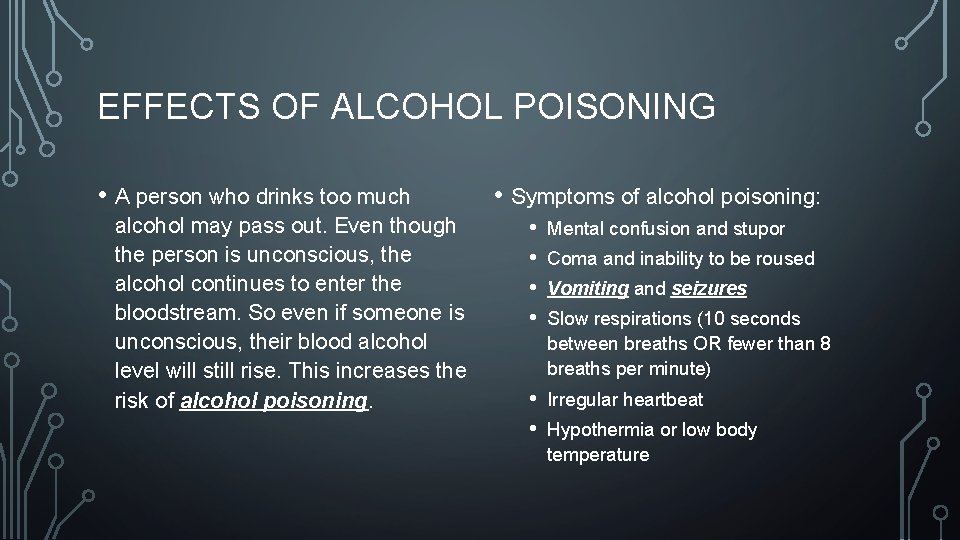 EFFECTS OF ALCOHOL POISONING

• A person who drinks too much alcohol may pass out. Even though the person is unconscious, the alcohol continues to enter the bloodstream. So even if someone is unconscious, their blood alcohol level will still rise. This increases the risk of alcohol poisoning.

• Symptoms of alcohol poisoning:
• Mental confusion and stupor
• Coma and inability to be roused
• Vomiting and seizures
• Slow respirations (10 seconds between breaths OR fewer than 8 breaths per minute)
• Irregular heartbeat
• Hypothermia or low body temperature